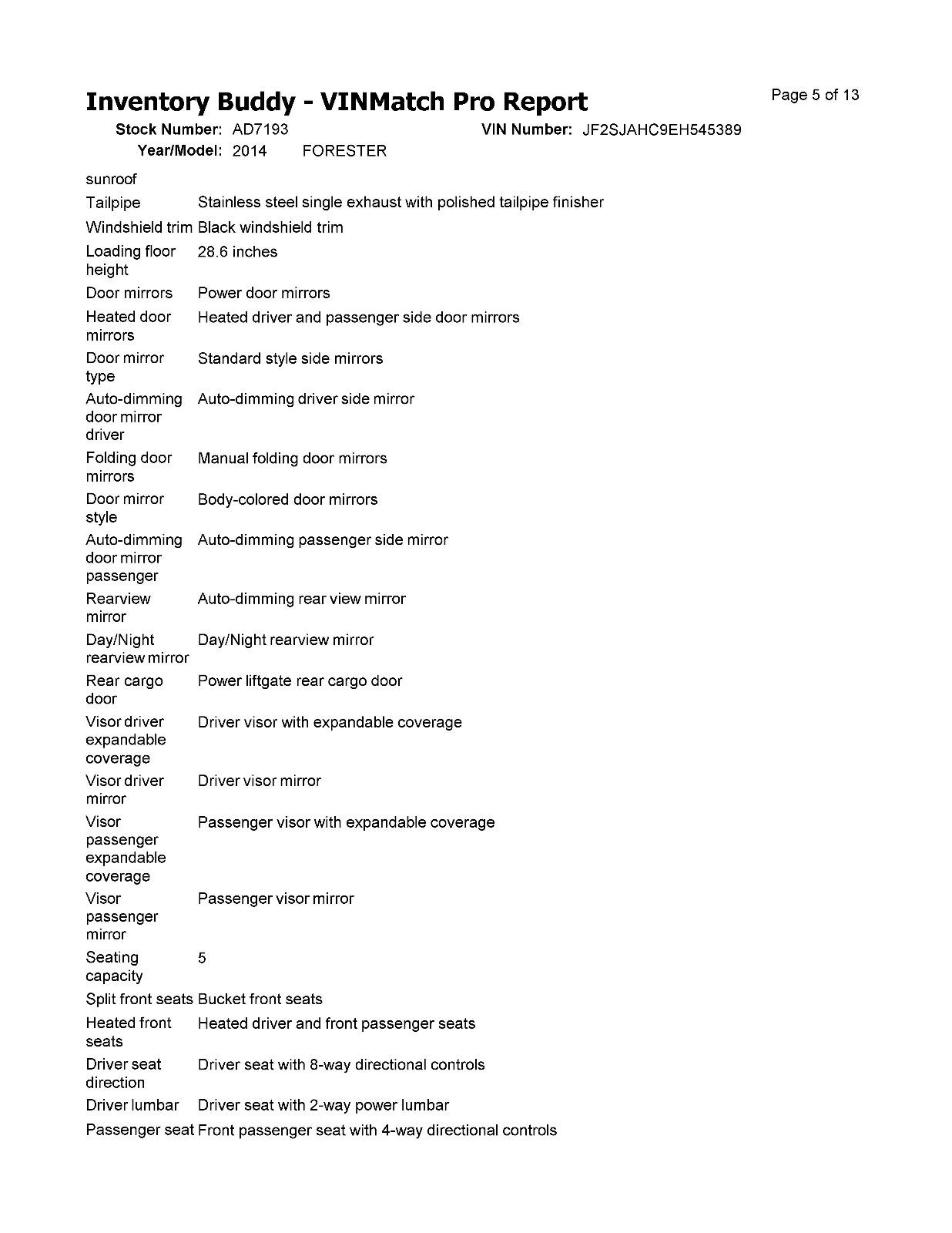 Inventory Buddy - VINMatch Pro Report

Page 5 of 13

Stock Number: AD7193 VIN Number: JF2SJAHC9EH545389
Year/Model: 2014 FORESTER

|  |  |
|---|---|
| sunroof |  |
| Tailpipe | Stainless steel single exhaust with polished tailpipe finisher |
| Windshield trim | Black windshield trim |
| Loading floor height | 28.6 inches |
| Door mirrors | Power door mirrors |
| Heated door mirrors | Heated driver and passenger side door mirrors |
| Door mirror type | Standard style side mirrors |
| Auto-dimming door mirror driver | Auto-dimming driver side mirror |
| Folding door mirrors | Manual folding door mirrors |
| Door mirror style | Body-colored door mirrors |
| Auto-dimming door mirror passenger | Auto-dimming passenger side mirror |
| Rearview mirror | Auto-dimming rear view mirror |
| Day/Night rearview mirror | Day/Night rearview mirror |
| Rear cargo door | Power liftgate rear cargo door |
| Visor driver expandable coverage | Driver visor with expandable coverage |
| Visor driver mirror | Driver visor mirror |
| Visor passenger expandable coverage | Passenger visor with expandable coverage |
| Visor passenger mirror | Passenger visor mirror |
| Seating capacity | 5 |
| Split front seats | Bucket front seats |
| Heated front seats | Heated driver and front passenger seats |
| Driver seat direction | Driver seat with 8-way directional controls |
| Driver lumbar | Driver seat with 2-way power lumbar |
| Passenger seat | Front passenger seat with 4-way directional controls |